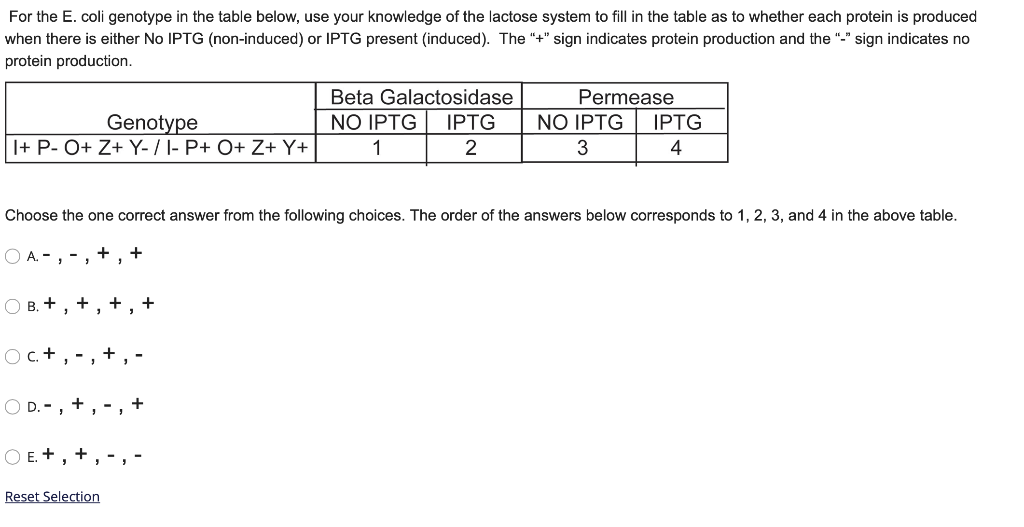 For the E. coli genotype in the table below, use your knowledge of the lactose system to fill in the table as to whether each protein is produced when there is either No IPTG (non-induced) or IPTG present (induced). The "+" sign indicates protein production and the "-" sign indicates no protein production.

| Genotype | Beta Galactosidase NO IPTG | Beta Galactosidase IPTG | Permease NO IPTG | Permease IPTG |
|---|---|---|---|---|
| I+ P- O+ Z+ Y- / I- P+ O+ Z+ Y+ | 1 | 2 | 3 | 4 |

Choose the one correct answer from the following choices. The order of the answers below corresponds to 1, 2, 3, and 4 in the above table.

A. - , - , + , +

B. + , + , + , +

C. + , - , + , -

D. - , + , - , +

E. + , + , - , -

Reset Selection